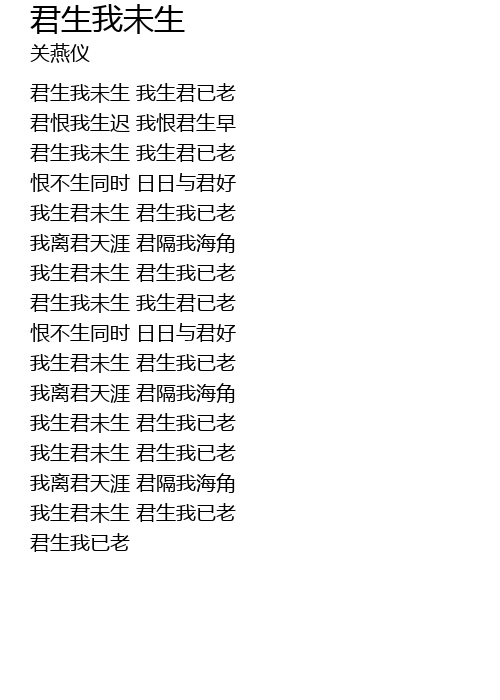 君生我未生
关燕仪

君生我未生 我生君已老
君恨我生迟 我恨君生早
君生我未生 我生君已老
恨不生同时 日日与君好
我生君未生 君生我已老
我离君天涯 君隔我海角
我生君未生 君生我已老
君生我未生 我生君已老
恨不生同时 日日与君好
我生君未生 君生我已老
我离君天涯 君隔我海角
我生君未生 君生我已老
我生君未生 君生我已老
我离君天涯 君隔我海角
我生君未生 君生我已老
君生我已老